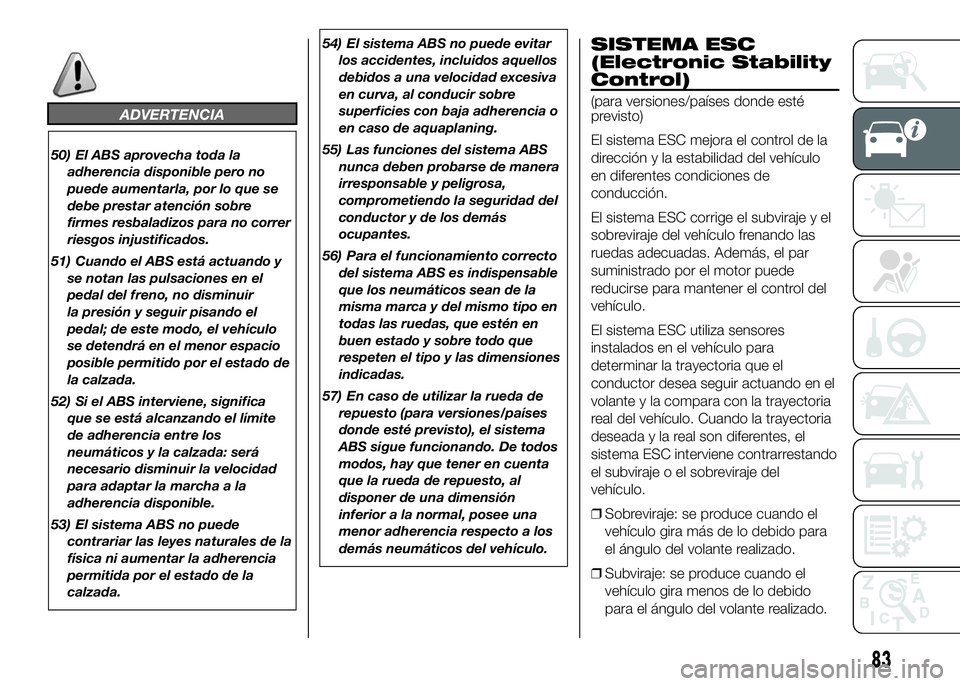 ADVERTENCIA

50) El ABS aprovecha toda la adherencia disponible pero no puede aumentarla, por lo que se debe prestar atención sobre firmes resbaladizos para no correr riesgos injustificados.

51) Cuando el ABS está actuando y se notan las pulsaciones en el pedal del freno, no disminuir la presión y seguir pisando el pedal; de este modo, el vehículo se detendrá en el menor espacio posible permitido por el estado de la calzada.

52) Si el ABS interviene, significa que se está alcanzando el límite de adherencia entre los neumáticos y la calzada: será necesario disminuir la velocidad para adaptar la marcha a la adherencia disponible.

53) El sistema ABS no puede contrariar las leyes naturales de la física ni aumentar la adherencia permitida por el estado de la calzada.

54) El sistema ABS no puede evitar los accidentes, incluidos aquellos debidos a una velocidad excesiva en curva, al conducir sobre superficies con baja adherencia o en caso de aquaplaning.

55) Las funciones del sistema ABS nunca deben probarse de manera irresponsable y peligrosa, comprometiendo la seguridad del conductor y de los demás ocupantes.

56) Para el funcionamiento correcto del sistema ABS es indispensable que los neumáticos sean de la misma marca y del mismo tipo en todas las ruedas, que estén en buen estado y sobre todo que respeten el tipo y las dimensiones indicadas.

57) En caso de utilizar la rueda de repuesto (para versiones/países donde esté previsto), el sistema ABS sigue funcionando. De todos modos, hay que tener en cuenta que la rueda de repuesto, al disponer de una dimensión inferior a la normal, posee una menor adherencia respecto a los demás neumáticos del vehículo.

SISTEMA ESC (Electronic Stability Control)

(para versiones/países donde esté previsto)

El sistema ESC mejora el control de la dirección y la estabilidad del vehículo en diferentes condiciones de conducción.

El sistema ESC corrige el subviraje y el sobreviraje del vehículo frenando las ruedas adecuadas. Además, el par suministrado por el motor puede reducirse para mantener el control del vehículo.

El sistema ESC utiliza sensores instalados en el vehículo para determinar la trayectoria que el conductor desea seguir actuando en el volante y la compara con la trayectoria real del vehículo. Cuando la trayectoria deseada y la real son diferentes, el sistema ESC interviene contrarrestando el subviraje o el sobreviraje del vehículo.

❒ Sobreviraje: se produce cuando el vehículo gira más de lo debido para el ángulo del volante realizado.

❒ Subviraje: se produce cuando el vehículo gira menos de lo debido para el ángulo del volante realizado.

83

carmanualsonline.info